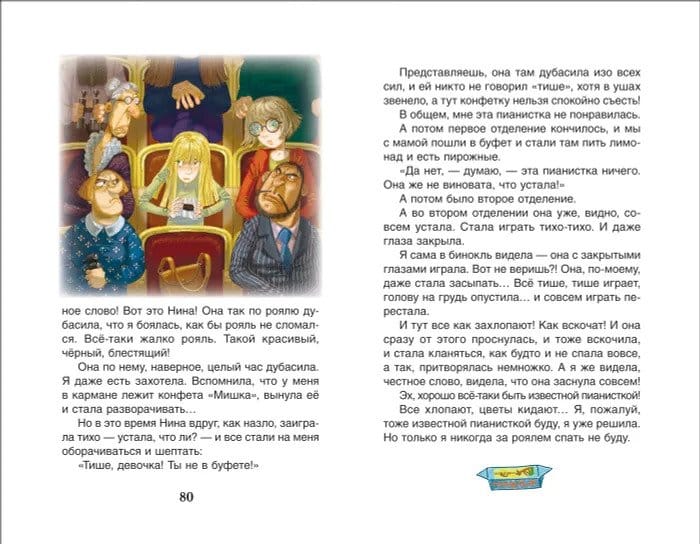 ное слово! Вот это Нина! Она так по роялю дубасила, что я боялась, как бы рояль не сломался. Всё-таки жалко рояль. Такой красивый, чёрный, блестящий!

Она по нему, наверное, целый час дубасила. Я даже есть захотела. Вспомнила, что у меня в кармане лежит конфета «Мишка», вынула её и стала разворачивать…

Но в это время Нина вдруг, как назло, заиграла тихо — устала, что ли? — и все стали на меня оборачиваться и шептать:

«Тише, девочка! Ты не в буфете!»

80

Представляешь, она там дубасила изо всех сил, и ей никто не говорил «тише», хотя в ушах звенело, а тут конфетку нельзя спокойно съесть!

В общем, мне эта пианистка не понравилась.

А потом первое отделение кончилось, и мы с мамой пошли в буфет и стали там пить лимонад и есть пирожные.

«Да нет, — думаю, — эта пианистка ничего. Она же не виновата, что устала!»

А потом было второе отделение.

А во втором отделении она уже, видно, совсем устала. Стала играть тихо-тихо. И даже глаза закрыла.

Я сама в бинокль видела — она с закрытыми глазами играла. Вот не веришь?! Она, по-моему, даже стала засыпать… Всё тише, тише играет, голову на грудь опустила… и совсем играть перестала.

И тут все как захлопают! Как вскочат! И она сразу от этого проснулась, и тоже вскочила, и стала кланяться, как будто и не спала вовсе, а так, притворялась немножко. А я же видела, честное слово, видела, что она заснула совсем!

Эх, хорошо всё-таки быть известной пианисткой! Все хлопают, цветы кидают… Я, пожалуй, тоже известной пианисткой буду, я уже решила. Но только я никогда за роялем спать не буду.